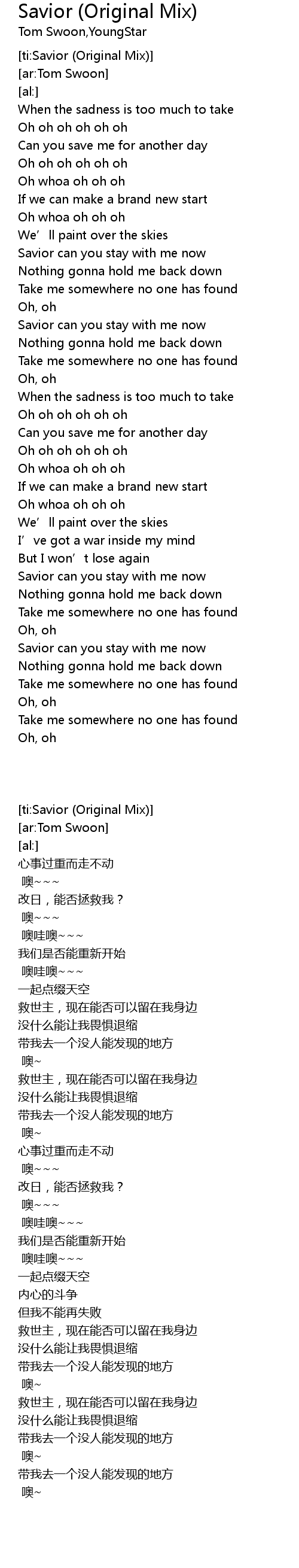 Savior (Original Mix)
Tom Swoon,YoungStar

[ti:Savior (Original Mix)]
[ar:Tom Swoon]
[al:]
When the sadness is too much to take
Oh oh oh oh oh oh
Can you save me for another day
Oh oh oh oh oh oh
Oh whoa oh oh oh
If we can make a brand new start
Oh whoa oh oh oh
We'll paint over the skies
Savior can you stay with me now
Nothing gonna hold me back down
Take me somewhere no one has found
Oh, oh
Savior can you stay with me now
Nothing gonna hold me back down
Take me somewhere no one has found
Oh, oh
When the sadness is too much to take
Oh oh oh oh oh oh
Can you save me for another day
Oh oh oh oh oh oh
Oh whoa oh oh oh
If we can make a brand new start
Oh whoa oh oh oh
We'll paint over the skies
I've got a war inside my mind
But I won't lose again
Savior can you stay with me now
Nothing gonna hold me back down
Take me somewhere no one has found
Oh, oh
Savior can you stay with me now
Nothing gonna hold me back down
Take me somewhere no one has found
Oh, oh
Take me somewhere no one has found
Oh, oh

[ti:Savior (Original Mix)]
[ar:Tom Swoon]
[al:]
心事过重而走不动
噢~~~
改日，能否拯救我？
噢~~~
噢哇噢~~~
我们是否能重新开始
噢哇噢~~~
一起点缀天空
救世主，现在能否可以留在我身边
没什么能让我畏惧退缩
带我去一个没人能发现的地方
噢~
救世主，现在能否可以留在我身边
没什么能让我畏惧退缩
带我去一个没人能发现的地方
噢~
心事过重而走不动
噢~~~
改日，能否拯救我？
噢~~~
噢哇噢~~~
我们是否能重新开始
噢哇噢~~~
一起点缀天空
内心的斗争
但我不能再失败
救世主，现在能否可以留在我身边
没什么能让我畏惧退缩
带我去一个没人能发现的地方
噢~
救世主，现在能否可以留在我身边
没什么能让我畏惧退缩
带我去一个没人能发现的地方
噢~
带我去一个没人能发现的地方
噢~